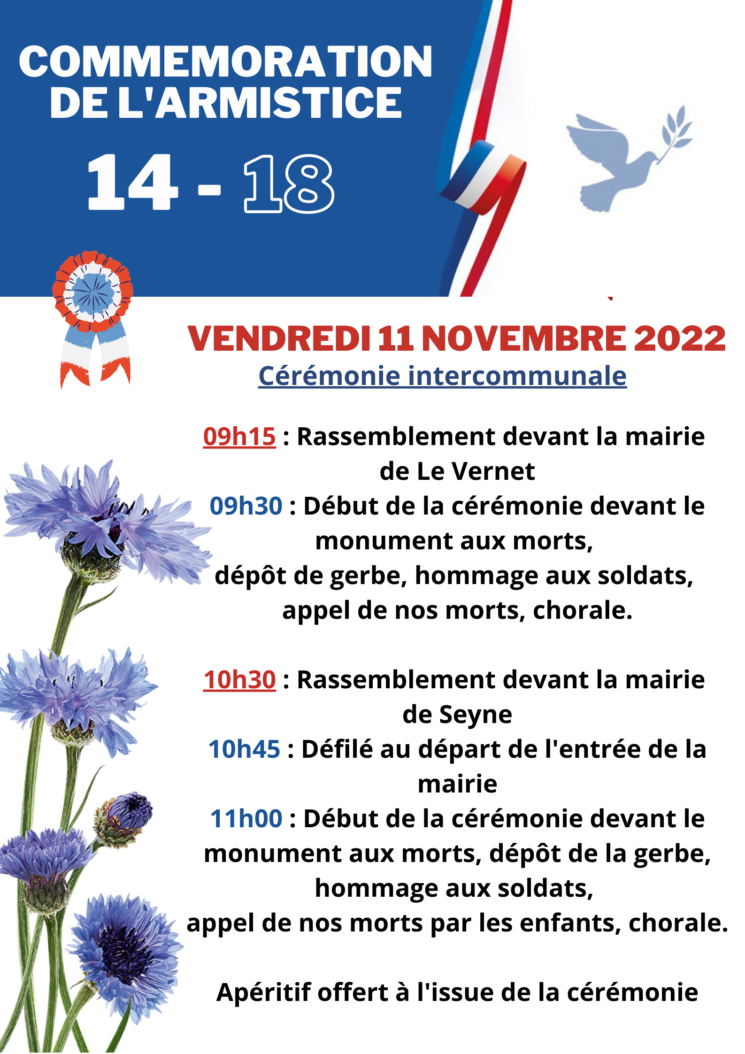 COMMEMORATION DE L'ARMISTICE

14 - 18

VENDREDI 11 NOVEMBRE 2022

Cérémonie intercommunale

09h15 : Rassemblement devant la mairie de Le Vernet
09h30 : Début de la cérémonie devant le monument aux morts, dépôt de gerbe, hommage aux soldats, appel de nos morts, chorale.

10h30 : Rassemblement devant la mairie de Seyne
10h45 : Défilé au départ de l'entrée de la mairie
11h00 : Début de la cérémonie devant le monument aux morts, dépôt de la gerbe, hommage aux soldats, appel de nos morts par les enfants, chorale.

Apéritif offert à l'issue de la cérémonie